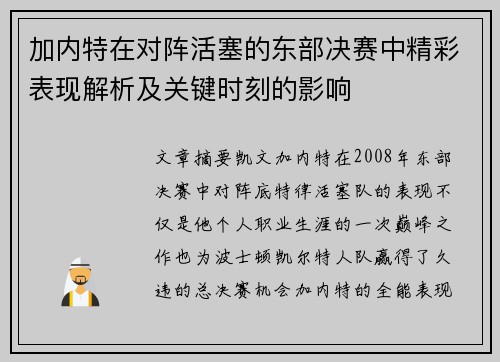 加内特在对阵活塞的东部决赛中精彩表现解析及关键时刻的影响

文章摘要凯文加内特在2008年东部决赛中对阵底特律活塞队的表现不仅是他个人职业生涯的一次巅峰之作也为波士顿凯尔特人队赢得了久违的总决赛机会加内特的全能表现